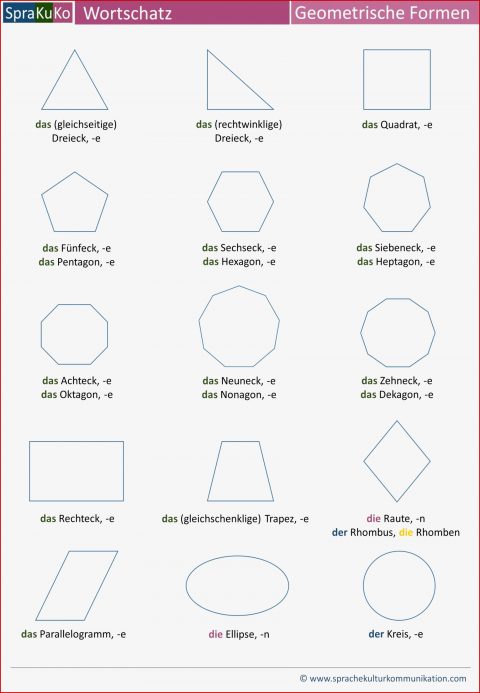 SpraKuKo Wortschatz

Geometrische Formen

das (gleichseitige) Dreieck, -e

das (rechtwinklige) Dreieck, -e

das Quadrat, -e

das Fünfeck, -e
das Pentagon, -e

das Sechseck, -e
das Hexagon, -e

das Siebeneck, -e
das Heptagon, -e

das Achteck, -e
das Oktagon, -e

das Neuneck, -e
das Nonagon, -e

das Zehneck, -e
das Dekagon, -e

das Rechteck, -e

das (gleichschenklige) Trapez, -e

die Raute, -n
der Rhombus, die Rhomben

das Parallelogramm, -e

die Ellipse, -n

der Kreis, -e

© www.sprachekulturkommunikation.com